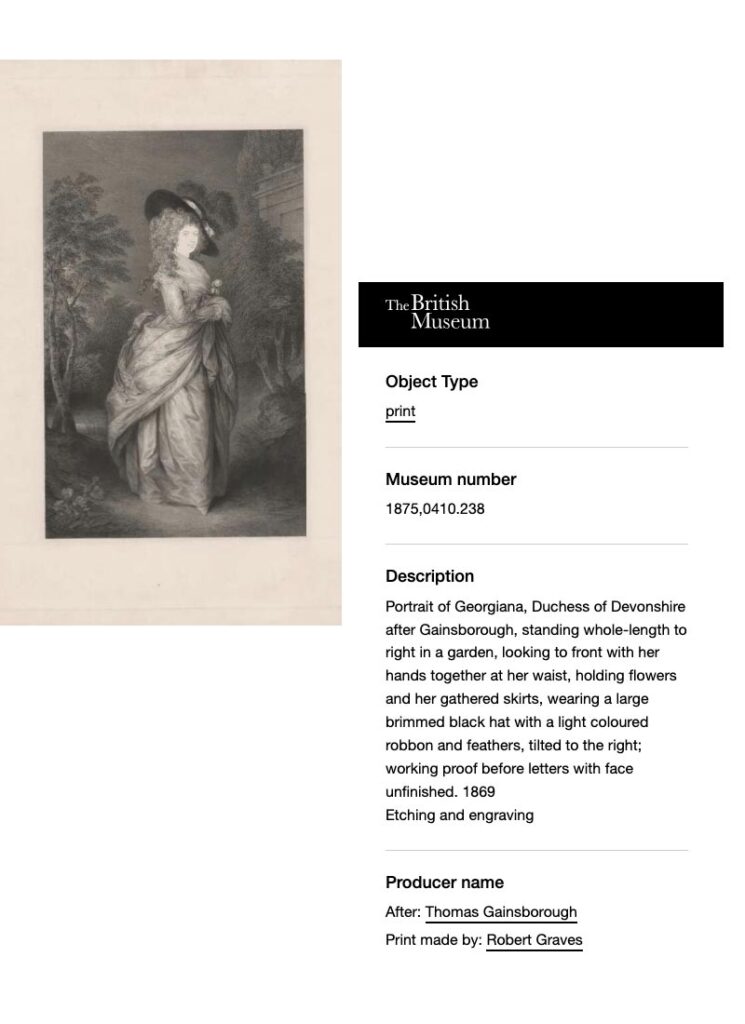 The British Museum

Object Type

print

Museum number

1875,0410.238

Description

Portrait of Georgiana, Duchess of Devonshire after Gainsborough, standing whole-length to right in a garden, looking to front with her hands together at her waist, holding flowers and her gathered skirts, wearing a large brimmed black hat with a light coloured robbon and feathers, tilted to the right; working proof before letters with face unfinished. 1869
Etching and engraving

Producer name

After: Thomas Gainsborough
Print made by: Robert Graves